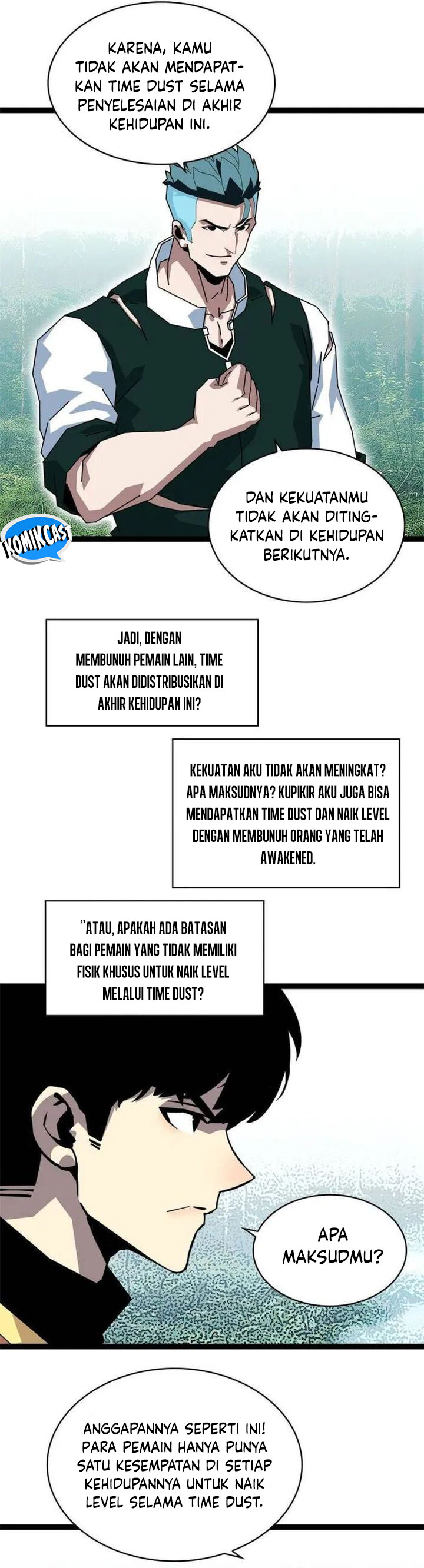 KARENA, KAMU TIDAK AKAN MENDAPATKAN TIME DUST SELAMA PENYELESAIAN DI AKHIR KEHIDUPAN INI.

DAN KEKUATANMU TIDAK AKAN DITINGKATKAN DI KEHIDUPAN BERIKUTNYA.

KOMIKCAST

JADI, DENGAN MEMBUNUH PEMAIN LAIN, TIME DUST AKAN DIDISTRIBUSIKAN DI AKHIR KEHIDUPAN INI?

KEKUATAN AKU TIDAK AKAN MENINGKAT? APA MAKSUDNYA? KUPIKIR AKU JUGA BISA MENDAPATKAN TIME DUST DAN NAIK LEVEL DENGAN MEMBUNUH ORANG YANG TELAH AWAKENED.

"ATAU, APAKAH ADA BATASAN BAGI PEMAIN YANG TIDAK MEMILIKI FISIK KHUSUS UNTUK NAIK LEVEL MELALUI TIME DUST?

APA MAKSUDMU?

ANGGAPANNYA SEPERTI INI! PARA PEMAIN HANYA PUNYA SATU KESEMPATAN DI SETIAP KEHIDUPANNYA UNTUK NAIK LEVEL SELAMA TIME DUST.